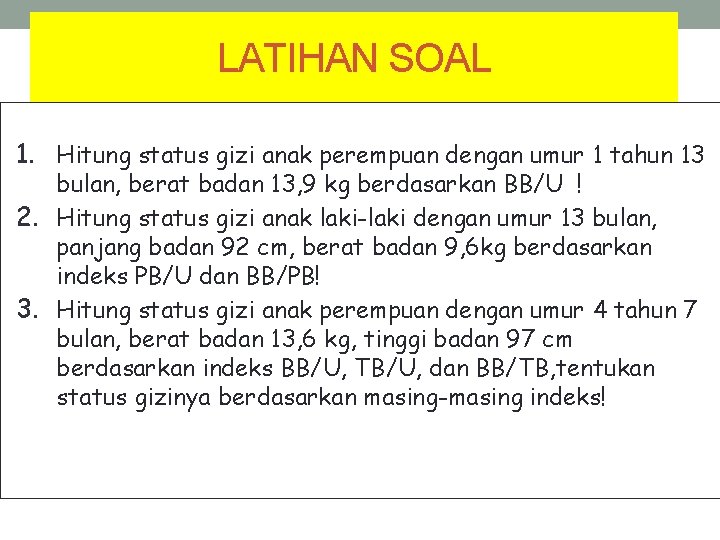 LATIHAN SOAL

1. Hitung status gizi anak perempuan dengan umur 1 tahun 13 bulan, berat badan 13,9 kg berdasarkan BB/U !

2. Hitung status gizi anak laki-laki dengan umur 13 bulan, panjang badan 92 cm, berat badan 9,6kg berdasarkan indeks PB/U dan BB/PB!

3. Hitung status gizi anak perempuan dengan umur 4 tahun 7 bulan, berat badan 13,6 kg, tinggi badan 97 cm berdasarkan indeks BB/U, TB/U, dan BB/TB,tentukan status gizinya berdasarkan masing-masing indeks!